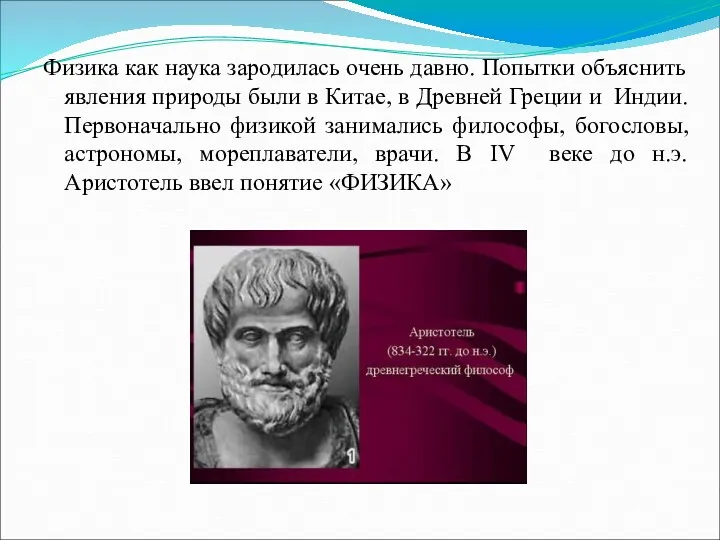 Физика как наука зародилась очень давно. Попытки объяснить явления природы были в Китае, в Древней Греции и Индии. Первоначально физикой занимались философы, богословы, астрономы, мореплаватели, врачи. В IV веке до н.э. Аристотель ввел понятие «ФИЗИКА»

Аристотель
(834-322 гг. до н.э.)
древнегреческий философ

1